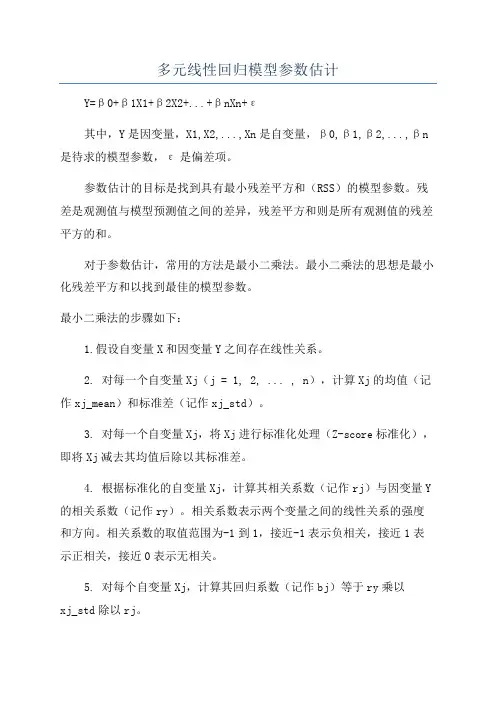 多元线性回归模型参数估计

Y=β0+β1X1+β2X2+...+βnXn+ε

其中，Y是因变量，X1,X2,...,Xn是自变量，β0,β1,β2,...,βn是待求的模型参数，ε是偏差项。

参数估计的目标是找到具有最小残差平方和（RSS）的模型参数。残差是观测值与模型预测值之间的差异，残差平方和则是所有观测值的残差平方的和。

对于参数估计，常用的方法是最小二乘法。最小二乘法的思想是最小化残差平方和以找到最佳的模型参数。

最小二乘法的步骤如下：

1.假设自变量X和因变量Y之间存在线性关系。

2. 对每一个自变量Xj（j = 1, 2, ... , n），计算Xj的均值（记作xj_mean）和标准差（记作xj_std）。

3. 对每一个自变量Xj，将Xj进行标准化处理（Z-score标准化），即将Xj减去其均值后除以其标准差。

4. 根据标准化的自变量Xj，计算其相关系数（记作rj）与因变量Y的相关系数（记作ry）。相关系数表示两个变量之间的线性关系的强度和方向。相关系数的取值范围为-1到1，接近-1表示负相关，接近1表示正相关，接近0表示无相关。

5. 对每个自变量Xj，计算其回归系数（记作bj）等于ry乘以xj_std除以rj。